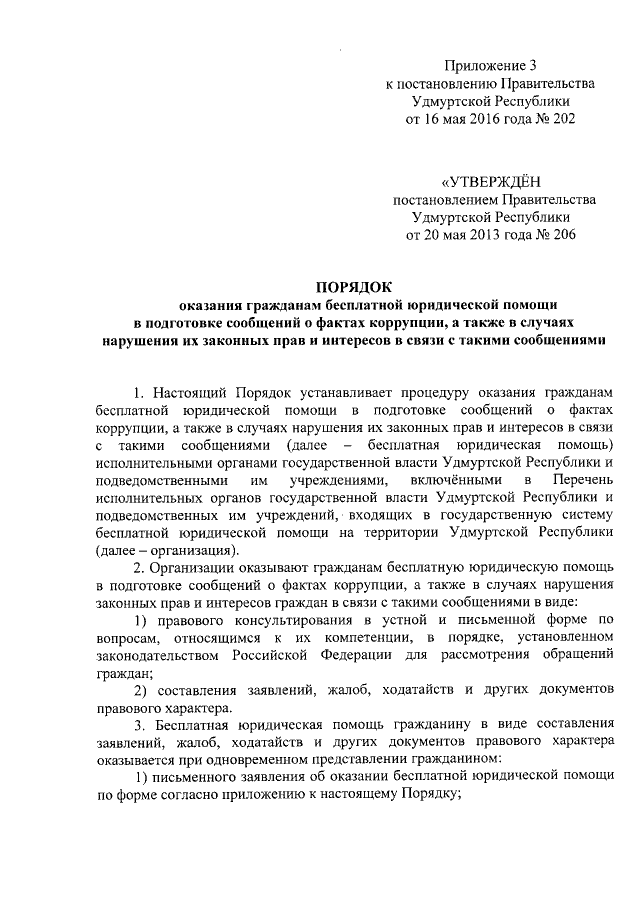 Приложение 3
к постановлению Правительства
Удмуртской Республики
от 16 мая 2016 года № 202

«УТВЕРЖДЁН
постановлением Правительства
Удмуртской Республики
от 20 мая 2013 года № 206

ПОРЯДОК
оказания гражданам бесплатной юридической помощи
в подготовке сообщений о фактах коррупции, а также в случаях
нарушения их законных прав и интересов в связи с такими сообщениями

1. Настоящий Порядок устанавливает процедуру оказания гражданам бесплатной юридической помощи в подготовке сообщений о фактах коррупции, а также в случаях нарушения их законных прав и интересов в связи с такими сообщениями (далее – бесплатная юридическая помощь) исполнительными органами государственной власти Удмуртской Республики и подведомственными им учреждениями, включёнными в Перечень исполнительных органов государственной власти Удмуртской Республики и подведомственных им учреждений, входящих в государственную систему бесплатной юридической помощи на территории Удмуртской Республики (далее – организация).

2. Организации оказывают гражданам бесплатную юридическую помощь в подготовке сообщений о фактах коррупции, а также в случаях нарушения законных прав и интересов граждан в связи с такими сообщениями в виде:

1) правового консультирования в устной и письменной форме по вопросам, относящимся к их компетенции, в порядке, установленном законодательством Российской Федерации для рассмотрения обращений граждан;

2) составления заявлений, жалоб, ходатайств и других документов правового характера.

3. Бесплатная юридическая помощь гражданину в виде составления заявлений, жалоб, ходатайств и других документов правового характера оказывается при одновременном представлении гражданином:

1) письменного заявления об оказании бесплатной юридической помощи по форме согласно приложению к настоящему Порядку;